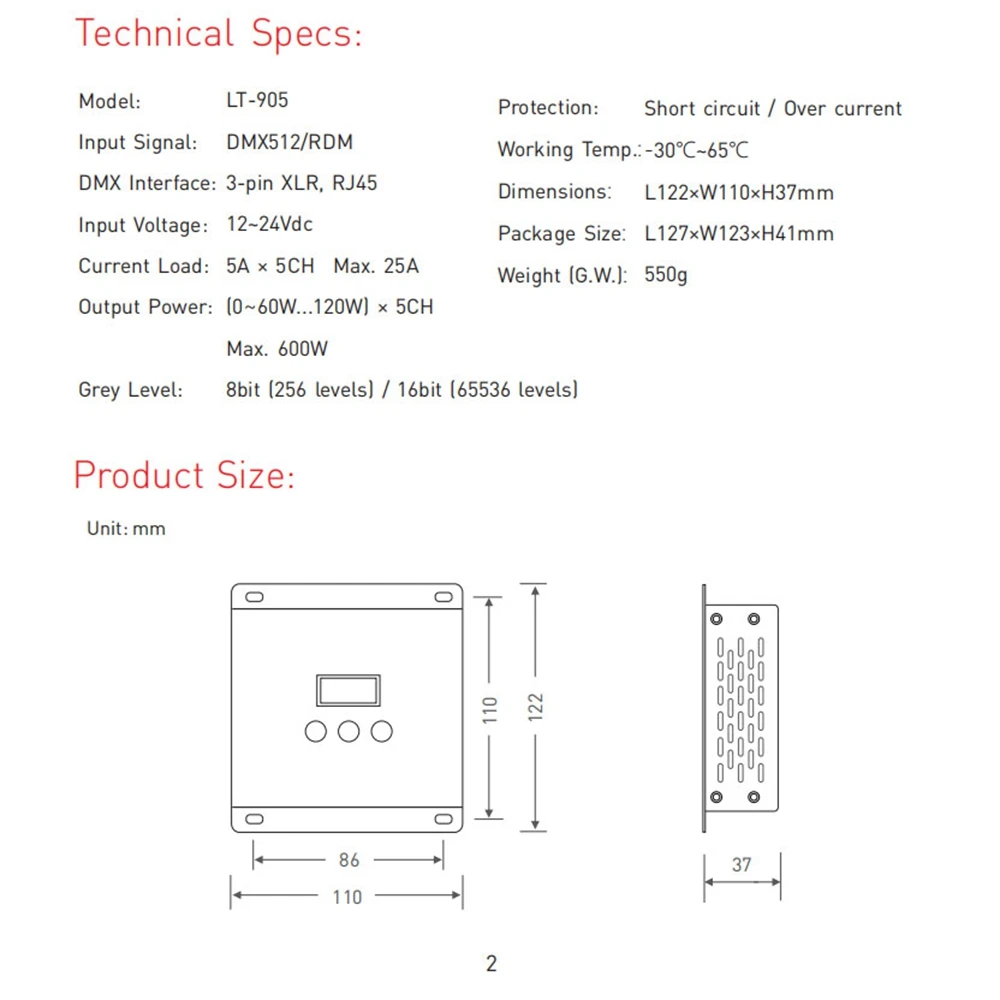 Technical Specs:

Model: LT-905
Input Signal: DMX512/RDM
DMX Interface: 3-pin XLR, RJ45
Input Voltage: 12~24Vdc
Current Load: 5A × 5CH Max. 25A
Output Power: (0~60W...120W) × 5CH
Max. 600W
Grey Level: 8bit (256 levels) / 16bit (65536 levels)

Protection: Short circuit / Over current
Working Temp.: -30℃~65℃
Dimensions: L122×W110×H37mm
Package Size: L127×W123×H41mm
Weight (G.W.): 550g

Product Size:

Unit: mm

110
122
86
110
37

2